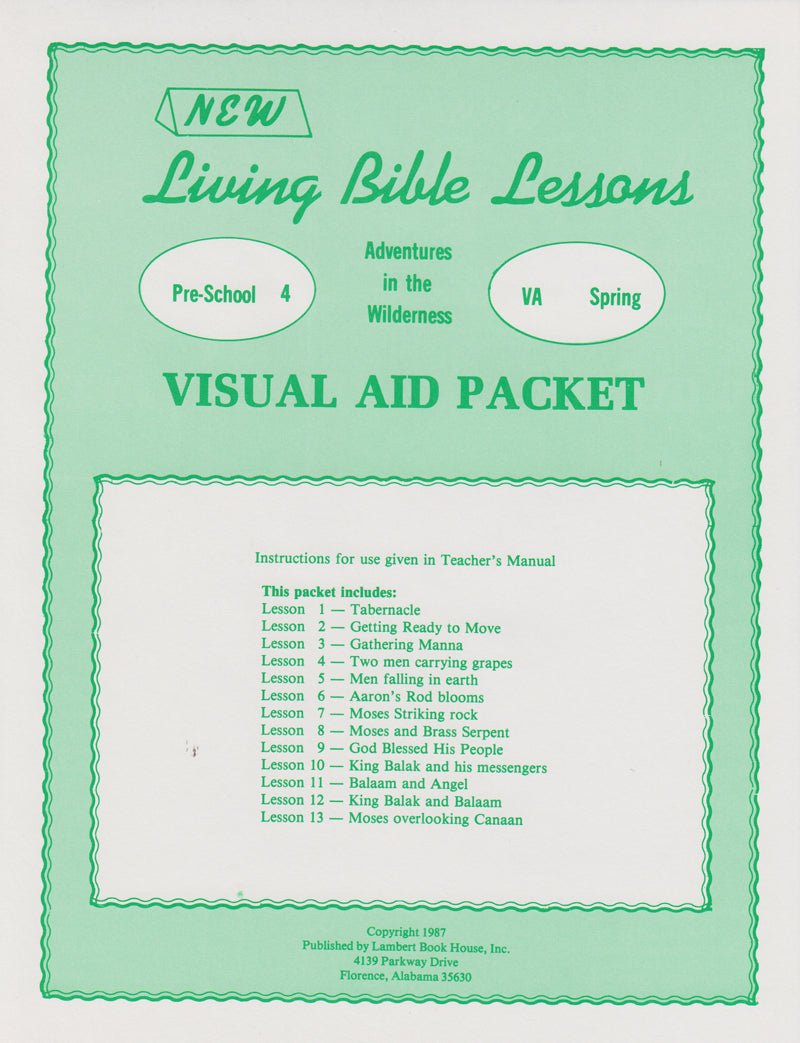 NEW

Living Bible Lessons

Pre-School 4

Adventures in the Wilderness

VA Spring

VISUAL AID PACKET

Instructions for use given in Teacher's Manual

This packet includes:
Lesson 1 — Tabernacle
Lesson 2 — Getting Ready to Move
Lesson 3 — Gathering Manna
Lesson 4 — Two men carrying grapes
Lesson 5 — Men falling in earth
Lesson 6 — Aaron's Rod blooms
Lesson 7 — Moses Striking rock
Lesson 8 — Moses and Brass Serpent
Lesson 9 — God Blessed His People
Lesson 10 — King Balak and his messengers
Lesson 11 — Balaam and Angel
Lesson 12 — King Balak and Balaam
Lesson 13 — Moses overlooking Canaan

Copyright 1987
Published by Lambert Book House, Inc.
4139 Parkway Drive
Florence, Alabama 35630